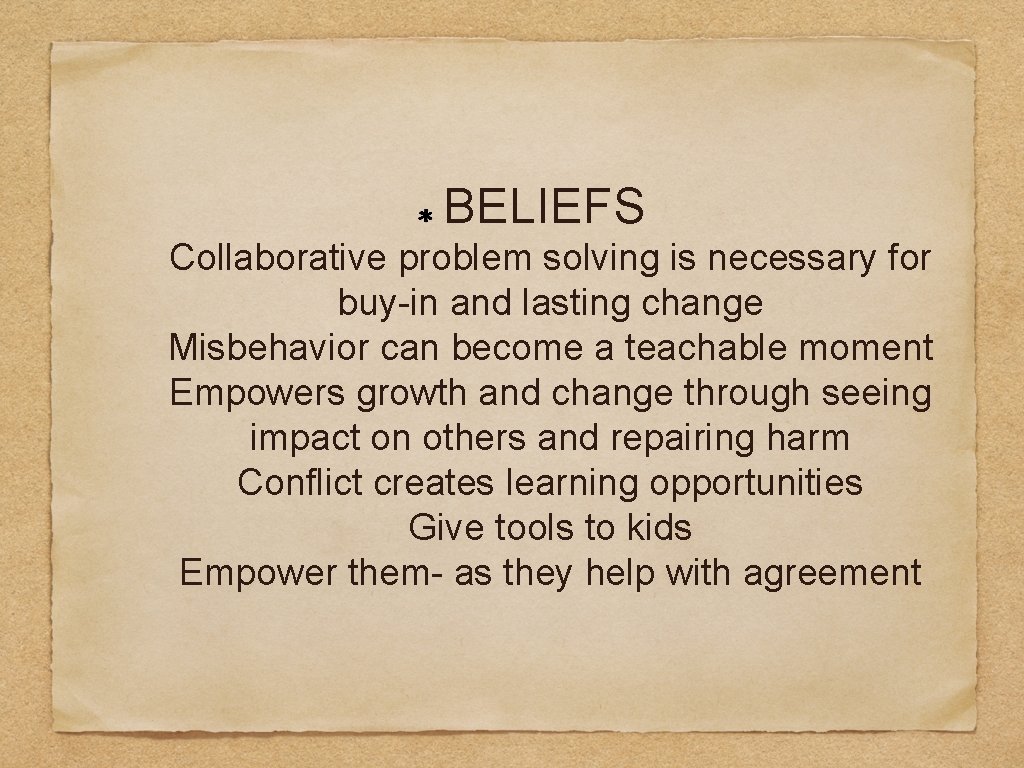 * BELIEFS
Collaborative problem solving is necessary for buy-in and lasting change
Misbehavior can become a teachable moment
Empowers growth and change through seeing impact on others and repairing harm
Conflict creates learning opportunities
Give tools to kids
Empower them- as they help with agreement